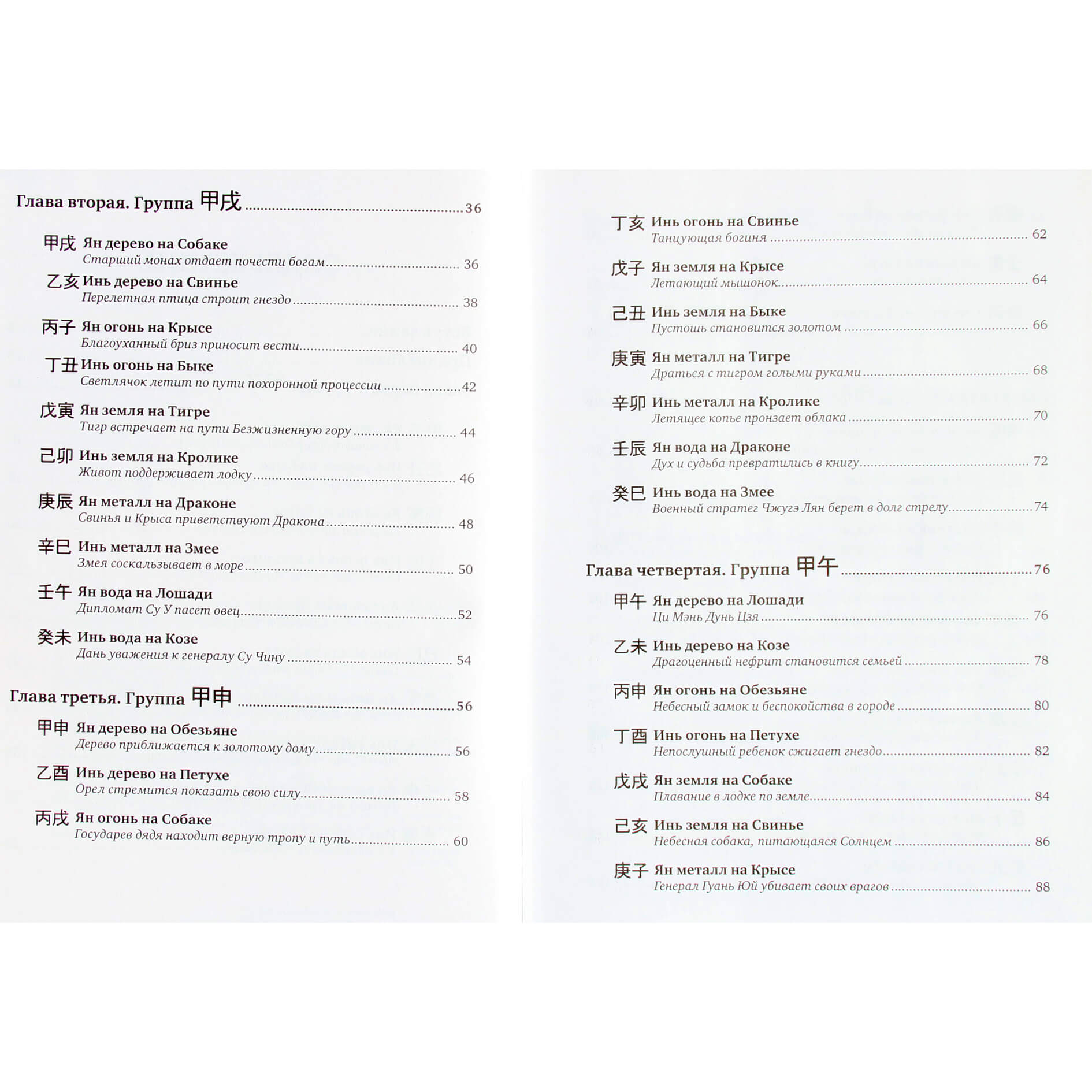 Глава вторая. Группа 甲戌 36

甲戌 Ян дерево на Собаке
Старший монах отдает почести богам 36

乙亥 Инь дерево на Свинье
Перелетная птица строит гнездо 38

丙子 Ян огонь на Крысе
Благоуханный бриз приносит вести 40

丁丑 Инь огонь на Быке
Светлячок летит по пути похоронной процессии 42

戊寅 Ян земля на Тигре
Тигр встречает на пути Безжизненную гору 44

己卯 Инь земля на Кролике
Живот поддерживает лодку 46

庚辰 Ян металл на Драконе
Свинья и Крыса приветствуют Дракона 48

辛巳 Инь металл на Змее
Змея соскальзывает в море 50

壬午 Ян вода на Лошади
Дипломат Су У пасет овец 52

癸未 Инь вода на Козе
Дань уважения к генералу Су Чину 54

Глава третья. Группа 甲申 56

甲申 Ян дерево на Обезьяне
Дерево приближается к золотому дому 56

乙酉 Инь дерево на Петухе
Орел стремится показать свою силу 58

丙戌 Ян огонь на Собаке
Государев дядя находит верную тропу и путь 60

丁亥 Инь огонь на Свинье
Танцующая богиня 62

戊子 Ян земля на Крысе
Летающий мышонок 64

己丑 Инь земля на Быке
Пустошь становится золотом 66

庚寅 Ян металл на Тигре
Драться с тигром голыми руками 68

辛卯 Инь металл на Кролике
Летящее копье пронзает облака 70

壬辰 Ян вода на Драконе
Дух и судьба превратились в книгу 72

癸巳 Инь вода на Змее
Военный стратег Чжугэ Лян берет в долг стрелу 74

Глава четвертая. Группа 甲午 76

甲午 Ян дерево на Лошади
Ци Мэнь Дунь Цзя 76

乙未 Инь дерево на Козе
Драгоценный нефрит становится семьей 78

丙申 Ян огонь на Обезьяне
Небесный замок и беспокойства в городе 80

丁酉 Инь огонь на Петухе
Непослушный ребенок сжигает гнездо 82

戊戌 Ян земля на Собаке
Плавание в лодке по земле 84

己亥 Инь земля на Свинье
Небесная собака, питающаяся Солнцем 86

庚子 Ян металл на Крысе
Генерал Гуань Юй убивает своих врагов 88